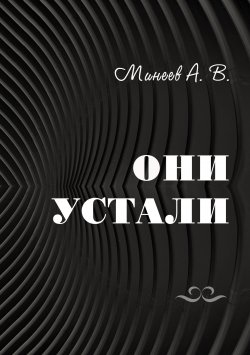 Минеев А. В.

ОНИ
УСТАЛИ